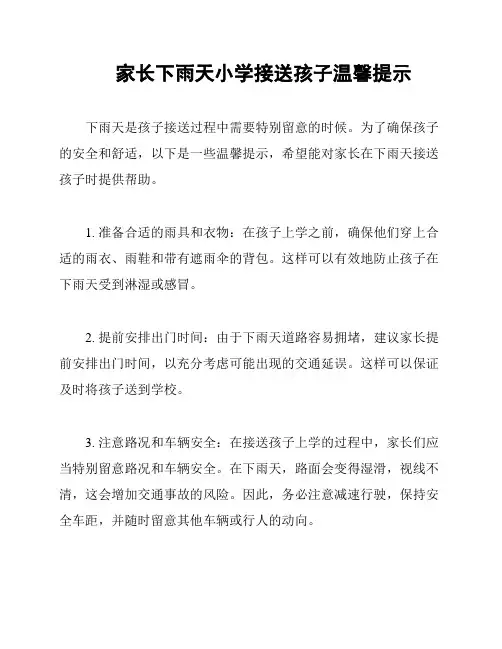 家长下雨天小学接送孩子温馨提示

下雨天是孩子接送过程中需要特别留意的时候。为了确保孩子的安全和舒适，以下是一些温馨提示，希望能对家长在下雨天接送孩子时提供帮助。

1. 准备合适的雨具和衣物：在孩子上学之前，确保他们穿上合适的雨衣、雨鞋和带有遮雨伞的背包。这样可以有效地防止孩子在下雨天受到淋湿或感冒。

2. 提前安排出门时间：由于下雨天道路容易拥堵，建议家长提前安排出门时间，以充分考虑可能出现的交通延误。这样可以保证及时将孩子送到学校。

3. 注意路况和车辆安全：在接送孩子上学的过程中，家长们应当特别留意路况和车辆安全。在下雨天，路面会变得湿滑，视线不清，这会增加交通事故的风险。因此，务必注意减速行驶，保持安全车距，并随时留意其他车辆或行人的动向。